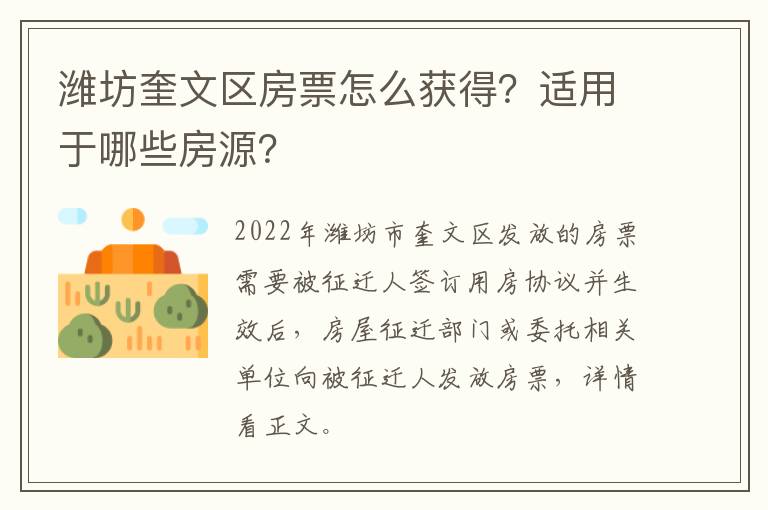 潍坊奎文区房票怎么获得？适用于哪些房源？

2022年潍坊市奎文区发放的房票需要被征迁人签订用房协议并生效后，房屋征迁部门或委托相关单位向被征迁人发放房票，详情看正文。